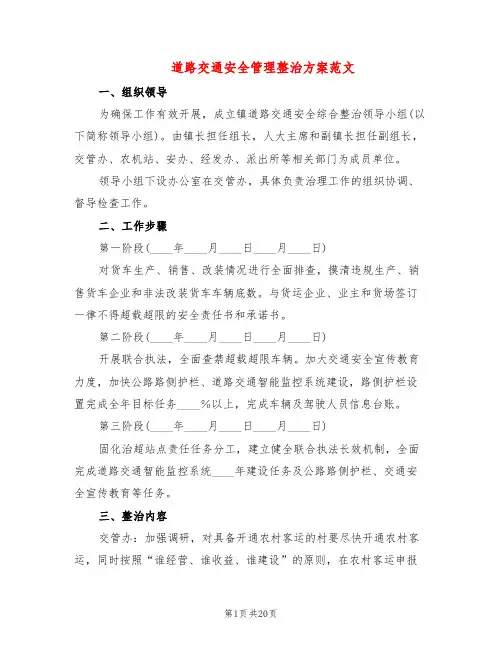 道路交通安全管理整治方案范文

一、组织领导

为确保工作有效开展，成立镇道路交通安全综合整治领导小组(以下简称领导小组)。由镇长担任组长，人大主席和副镇长担任副组长，交管办、农机站、安办、经发办、派出所等相关部门为成员单位。

领导小组下设办公室在交管办，具体负责治理工作的组织协调、督导检查工作。

二、工作步骤

第一阶段(____年____月____日____月____日)

对货车生产、销售、改装情况进行全面排查，摸清违规生产、销售货车企业和非法改装货车车辆底数。与货运企业、业主和货场签订一律不得超载超限的安全责任书和承诺书。

第二阶段(____年____月____日____月____日)

开展联合执法，全面查禁超载超限车辆。加大交通安全宣传教育力度，加快公路路侧护栏、道路交通智能监控系统建设，路侧护栏设置完成全年目标任务____%以上，完成车辆及驾驶人员信息台账。

第三阶段(____年____月____日____月____日)

固化治超站点责任任务分工，建立健全联合执法长效机制，全面完成道路交通智能监控系统____年建设任务及公路路侧护栏、交通安全宣传教育等任务。

三、整治内容

交管办：加强调研，对具备开通农村客运的村要尽快开通农村客运，同时按照“谁经营、谁收益、谁建设”的原则，在农村客运申报

第1页 共20页